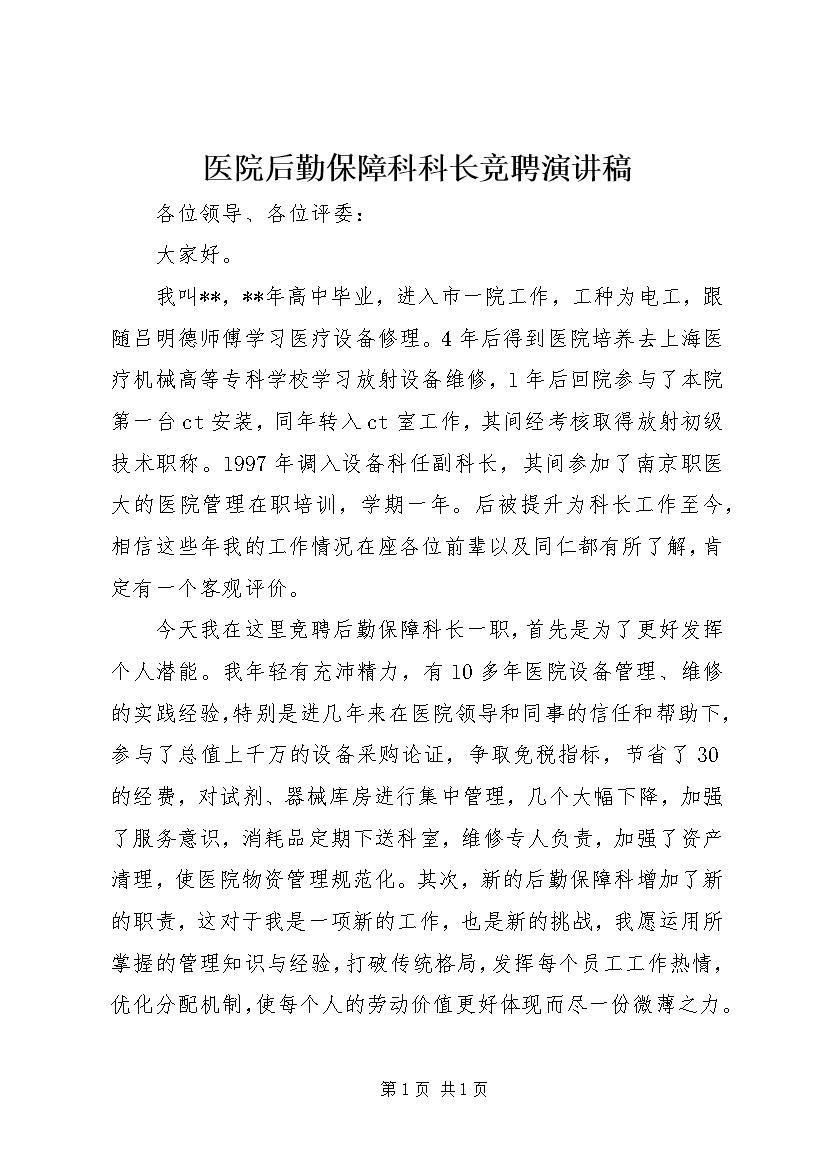 医院后勤保障科科长竞聘演讲稿

各位领导、各位评委：

大家好。

我叫**，**年高中毕业，进入市一院工作，工种为电工，跟随吕明德师傅学习医疗设备修理。4年后得到医院培养去上海医疗机械高等专科学校学习放射设备维修，1年后回院参与了本院第一台ct安装，同年转入ct室工作，其间经考核取得放射初级技术职称。1997年调入设备科任副科长，其间参加了南京职医大的医院管理在职培训，学期一年。后被提升为科长工作至今，相信这些年我的工作情况在座各位前辈以及同仁都有所了解，肯定有一个客观评价。

今天我在这里竞聘后勤保障科长一职，首先是为了更好发挥个人潜能。我年轻有充沛精力，有10多年医院设备管理、维修的实践经验，特别是进几年来在医院领导和同事的信任和帮助下，参与了总值上千万的设备采购论证，争取免税指标，节省了30的经费，对试剂、器械库房进行集中管理，几个大幅下降，加强了服务意识，消耗品定期下送科室，维修专人负责，加强了资产清理，使医院物资管理规范化。其次，新的后勤保障科增加了新的职责，这对于我是一项新的工作，也是新的挑战，我愿运用所掌握的管理知识与经验，打破传统格局，发挥每个员工工作热情，优化分配机制，使每个人的劳动价值更好体现而尽一份微薄之力。

第1页 共1页